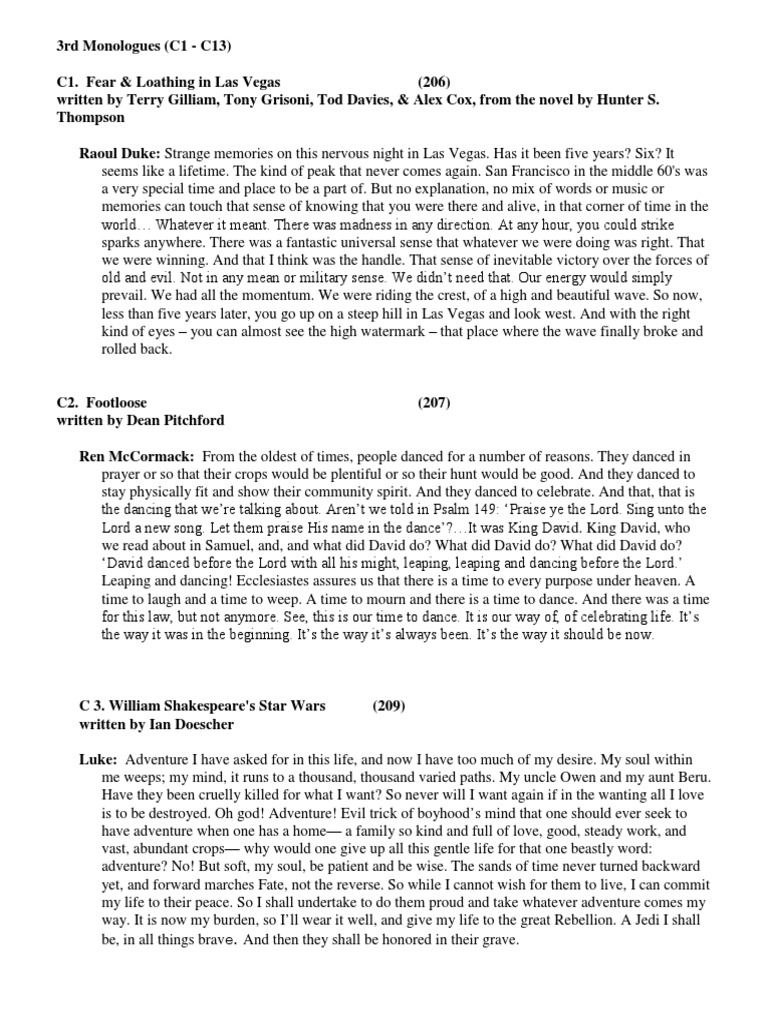 3rd Monologues (C1 - C13)

C1. Fear & Loathing in Las Vegas (206)
written by Terry Gilliam, Tony Grisoni, Tod Davies, & Alex Cox, from the novel by Hunter S. Thompson

Raoul Duke: Strange memories on this nervous night in Las Vegas. Has it been five years? Six? It seems like a lifetime. The kind of peak that never comes again. San Francisco in the middle 60's was a very special time and place to be a part of. But no explanation, no mix of words or music or memories can touch that sense of knowing that you were there and alive, in that corner of time in the world… Whatever it meant. There was madness in any direction. At any hour, you could strike sparks anywhere. There was a fantastic universal sense that whatever we were doing was right. That we were winning. And that I think was the handle. That sense of inevitable victory over the forces of old and evil. Not in any mean or military sense. We didn't need that. Our energy would simply prevail. We had all the momentum. We were riding the crest, of a high and beautiful wave. So now, less than five years later, you go up on a steep hill in Las Vegas and look west. And with the right kind of eyes – you can almost see the high watermark – that place where the wave finally broke and rolled back.

C2. Footloose (207)
written by Dean Pitchford

Ren McCormack: From the oldest of times, people danced for a number of reasons. They danced in prayer or so that their crops would be plentiful or so their hunt would be good. And they danced to stay physically fit and show their community spirit. And they danced to celebrate. And that, that is the dancing that we're talking about. Aren't we told in Psalm 149: 'Praise ye the Lord. Sing unto the Lord a new song. Let them praise His name in the dance'?…It was King David. King David, who we read about in Samuel, and, and what did David do? What did David do? What did David do? 'David danced before the Lord with all his might, leaping, leaping and dancing before the Lord.' Leaping and dancing! Ecclesiastes assures us that there is a time to every purpose under heaven. A time to laugh and a time to weep. A time to mourn and there is a time to dance. And there was a time for this law, but not anymore. See, this is our time to dance. It is our way of, of celebrating life. It's the way it was in the beginning. It's the way it's always been. It's the way it should be now.

C 3. William Shakespeare's Star Wars (209)
written by Ian Doescher

Luke: Adventure I have asked for in this life, and now I have too much of my desire. My soul within me weeps; my mind, it runs to a thousand, thousand varied paths. My uncle Owen and my aunt Beru. Have they been cruelly killed for what I want? So never will I want again if in the wanting all I love is to be destroyed. Oh god! Adventure! Evil trick of boyhood's mind that one should ever seek to have adventure when one has a home— a family so kind and full of love, good, steady work, and vast, abundant crops— why would one give up all this gentle life for that one beastly word: adventure? No! But soft, my soul, be patient and be wise. The sands of time never turned backward yet, and forward marches Fate, not the reverse. So while I cannot wish for them to live, I can commit my life to their peace. So I shall undertake to do them proud and take whatever adventure comes my way. It is now my burden, so I'll wear it well, and give my life to the great Rebellion. A Jedi I shall be, in all things brave. And then they shall be honored in their grave.